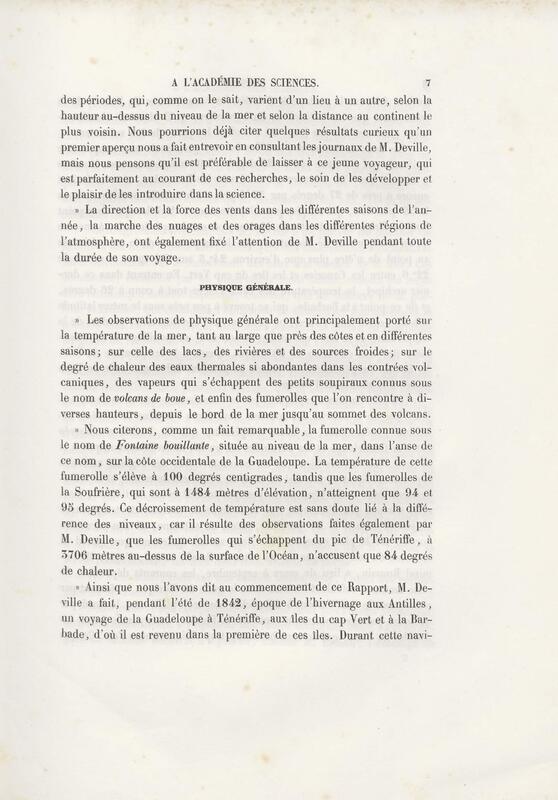 A L'ACADÉMIE DES SCIENCES. 7

des périodes, qui, comme on le sait, varient d'un lieu à un autre, selon la hauteur au-dessus du niveau de la mer et selon la distance au continent le plus voisin. Nous pourrions déjà citer quelques résultats curieux qu'un premier aperçu nous a fait entrevoir en consultant les journaux de M. Deville, mais nous pensons qu'il est préférable de laisser à ce jeune voyageur, qui est parfaitement au courant de ces recherches, le soin de les développer et le plaisir de les introduire dans la science.

» La direction et la force des vents dans les différentes saisons de l'année, la marche des nuages et des orages dans les différentes régions de l'atmosphère, ont également fixé l'attention de M. Deville pendant toute la durée de son voyage.

PHYSIQUE GÉNÉRALE.

» Les observations de physique générale ont principalement porté sur la température de la mer, tant au large que près des côtes et en différentes saisons; sur celle des lacs, des rivières et des sources froides; sur le degré de chaleur des eaux thermales si abondantes dans les contrées volcaniques, des vapeurs qui s'échappent des petits soupiraux connus sous le nom de volcans de boue, et enfin des fumerolles que l'on rencontre à diverses hauteurs, depuis le bord de la mer jusqu'au sommet des volcans.

» Nous citerons, comme un fait remarquable, la fumerolle connue sous le nom de Fontaine bouillante, située au niveau de la mer, dans l'anse de ce nom, sur la côte occidentale de la Guadeloupe. La température de cette fumerolle s'élève à 100 degrés centigrades, tandis que les fumerolles de la Soufrière, qui sont à 1484 mètres d'élévation, n'atteignent que 94 et 95 degrés. Ce décroissement de température est sans doute lié à la différence des niveaux, car il résulte des observations faites également par M. Deville, que les fumerolles qui s'échappent du pic de Ténériffe, à 3706 mètres au-dessus de la surface de l'Océan, n'accusent que 84 degrés de chaleur.

» Ainsi que nous l'avons dit au commencement de ce Rapport, M. Deville a fait, pendant l'été de 1842, époque de l'hivernage aux Antilles, un voyage de la Guadeloupe à Ténériffe, aux îles du cap Vert et à la Barbade, d'où il est revenu dans la première de ces îles. Durant cette navi-